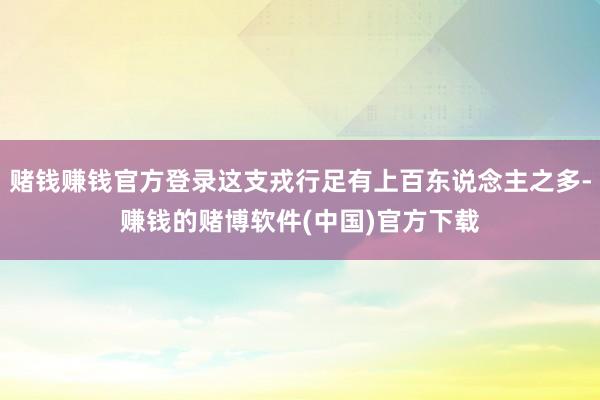 赌钱赚钱官方登录这支戎行足有上百东说念主之多-赚钱的赌博软件(中国)官方下载